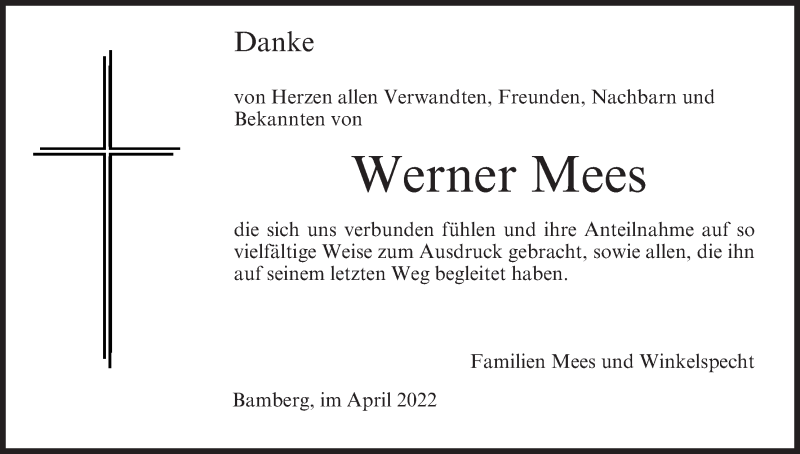 Danke

von Herzen allen Verwandten, Freunden, Nachbarn und Bekannten von

Werner Mees

die sich uns verbunden fühlen und ihre Anteilnahme auf so vielfältige Weise zum Ausdruck gebracht, sowie allen, die ihn auf seinem letzten Weg begleitet haben.

Familien Mees und Winkelspecht

Bamberg, im April 2022